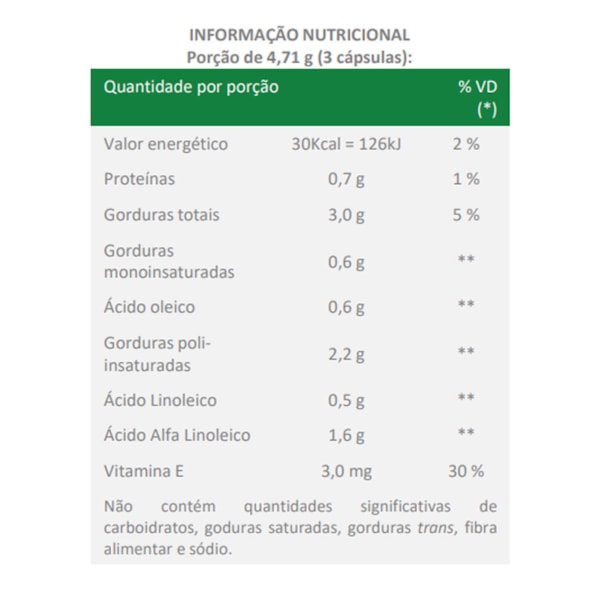 INFORMAÇÃO NUTRICIONAL
Porção de 4,71 g (3 cápsulas):

| Quantidade por porção |  | % VD (*) |
|---|---|---|
| Valor energético | 30Kcal = 126kJ | 2 % |
| Proteínas | 0,7 g | 1 % |
| Gorduras totais | 3,0 g | 5 % |
| Gorduras monoinsaturadas | 0,6 g | ** |
| Ácido oleico | 0,6 g | ** |
| Gorduras poli-insaturadas | 2,2 g | ** |
| Ácido Linoleico | 0,5 g | ** |
| Ácido Alfa Linoleico | 1,6 g | ** |
| Vitamina E | 3,0 mg | 30 % |

Não contém quantidades significativas de carboidratos, goduras saturadas, gorduras trans, fibra alimentar e sódio.